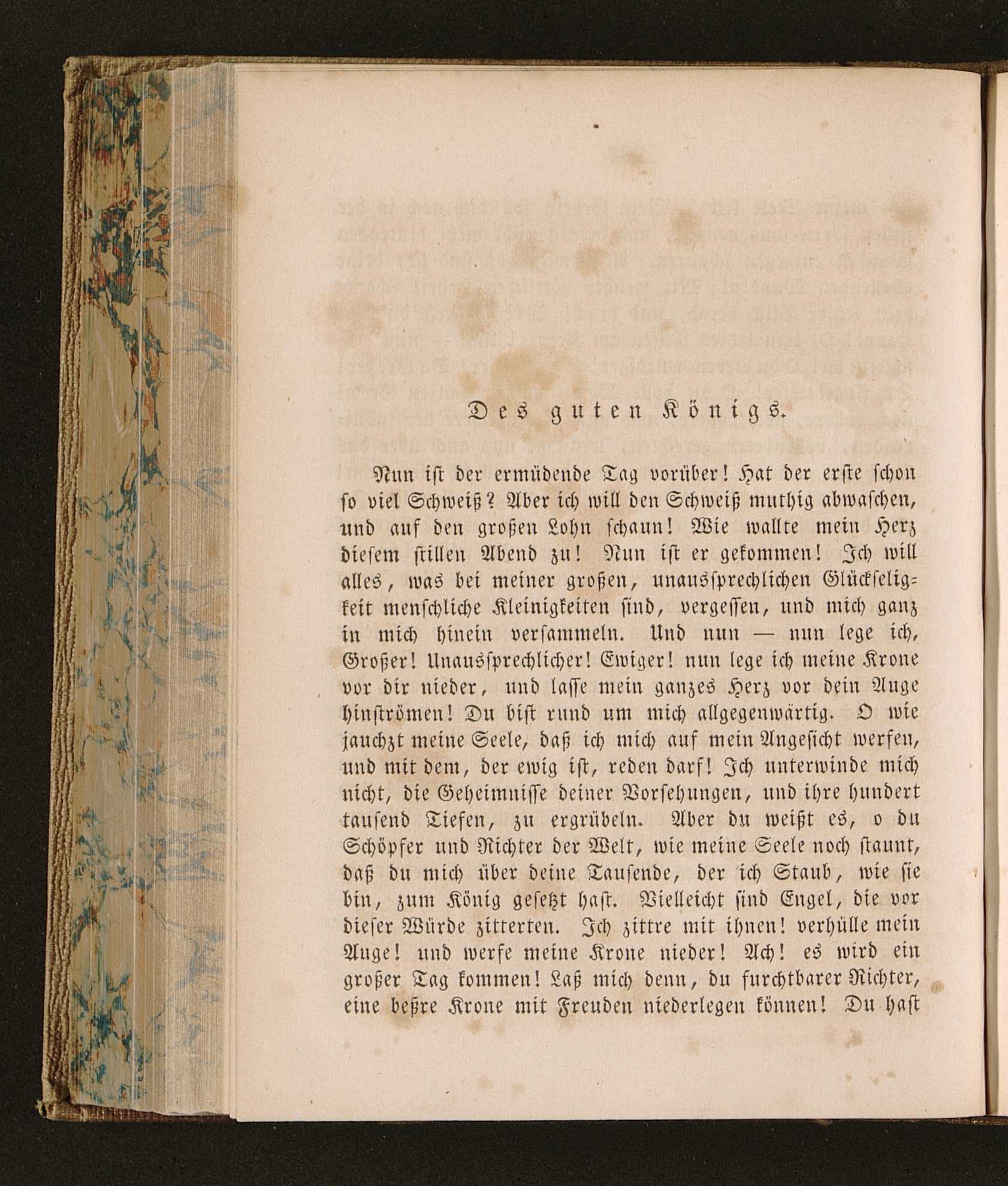 Des guten Königs.

Nun ist der ermüdende Tag vorüber! Hat der erste schon so viel Schweiß? Aber ich will den Schweiß muthig abwaschen, und auf den großen Lohn schaun! Wie wallte mein Herz diesem stillen Abend zu! Nun ist er gekommen! Ich will alles, was bei meiner großen, unaussprechlichen Glückseligkeit menschliche Kleinigkeiten sind, vergessen, und mich ganz in mich hinein versammeln. Und nun — nun lege ich, Großer! Unaussprechlicher! Ewiger! nun lege ich meine Krone vor dir nieder, und lasse mein ganzes Herz vor dein Auge hinströmen! Du bist rund um mich allgegenwärtig. O wie jauchzt meine Seele, daß ich mich auf mein Angesicht werfen, und mit dem, der ewig ist, reden darf! Ich unterwinde mich nicht, die Geheimnisse deiner Vorsehungen, und ihre hundert tausend Tiefen, zu ergrübeln. Aber du weißt es, o du Schöpfer und Richter der Welt, wie meine Seele noch staunt, daß du mich über deine Tausende, der ich Staub, wie sie bin, zum König gesetzt hast. Vielleicht sind Engel, die vor dieser Würde zitterten. Ich zittre mit ihnen! verhülle mein Auge! und werfe meine Krone nieder! Ach! es wird ein großer Tag kommen! Laß mich denn, du furchtbarer Richter, eine beßre Krone mit Freuden niederlegen können! Du hast